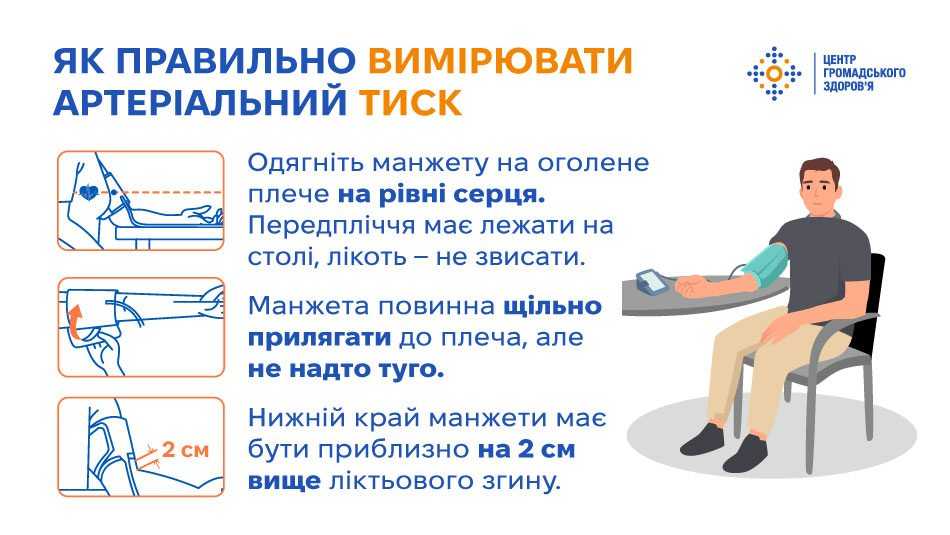 ЯК ПРАВИЛЬНО ВИМІРЮВАТИ АРТЕРІАЛЬНИЙ ТИСК

ЦЕНТР ГРОМАДСЬКОГО ЗДОРОВ'Я

Одягніть манжету на оголене плече на рівні серця. Передпліччя має лежати на столі, лікоть – не звисати.

Манжета повинна щільно прилягати до плеча, але не надто туго.

2 см

Нижній край манжети має бути приблизно на 2 см вище ліктьового згину.